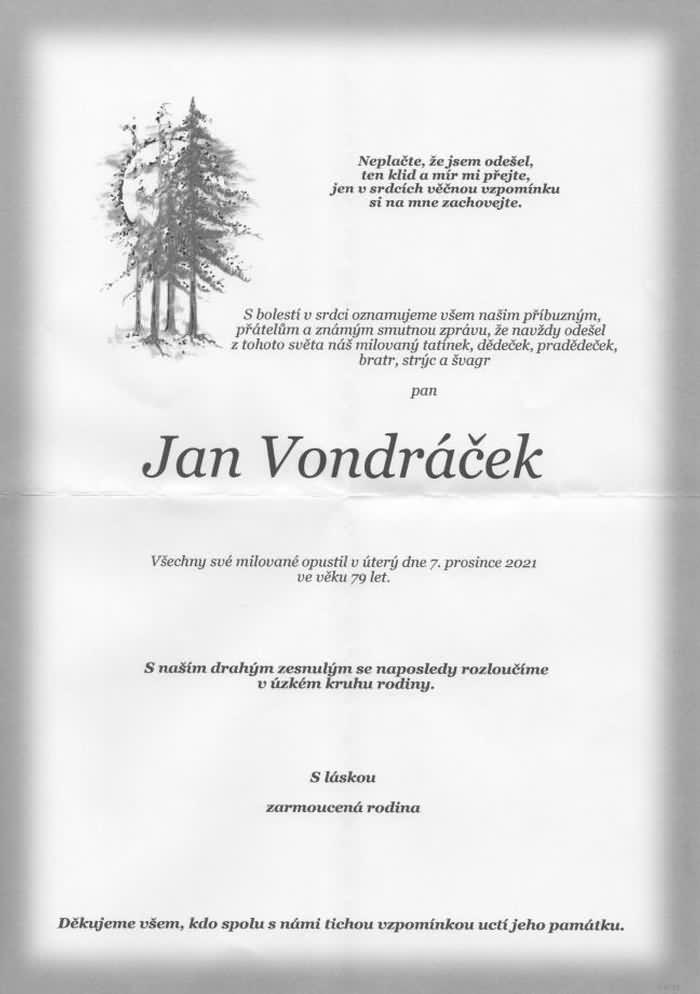 Neplačte, že jsem odešel,
ten klid a mír mi přejte,
jen v srdcích věčnou vzpomínku
si na mne zachovejte.

S bolestí v srdci oznamujeme všem našim příbuzným, přátelům a známým smutnou zprávu, že navždy odešel z tohoto světa náš milovaný tatínek, dědeček, pradědeček, bratr, strýc a švagr

pan

Jan Vondráček

Všechny své milované opustil v úterý dne 7. prosince 2021 ve věku 79 let.

S naším drahým zesnulým se naposledy rozloučíme v úzkém kruhu rodiny.

S láskou

zarmoucená rodina

Děkujeme všem, kdo spolu s námi tichou vzpomínkou uctí jeho památku.